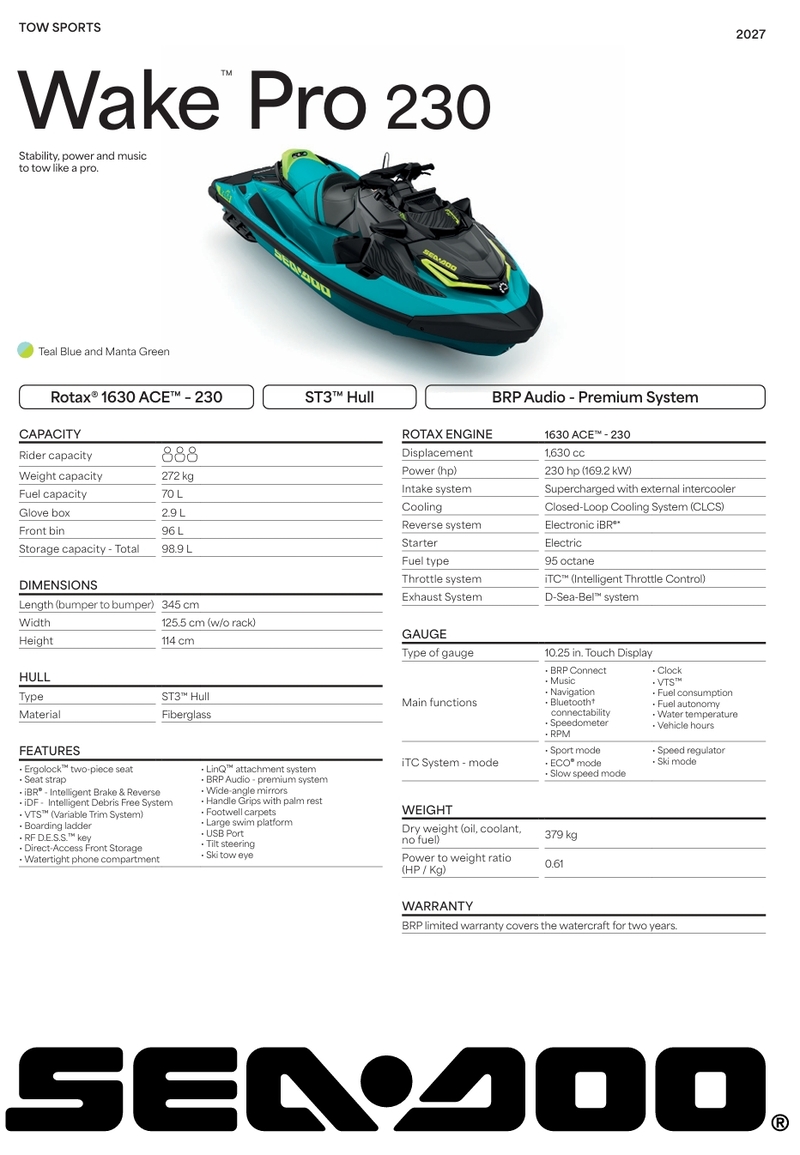 TOW SPORTS

2027

Wake™ Pro 230

Stability, power and music to tow like a pro.

Teal Blue and Manta Green

Rotax® 1630 ACE™ - 230

ST3™ Hull

BRP Audio - Premium System

CAPACITY

Rider capacity
Weight capacity 272 kg
Fuel capacity 70 L
Glove box 2.9 L
Front bin 96 L
Storage capacity - Total 98.9 L

DIMENSIONS

Length (bumper to bumper) 345 cm
Width 125.5 cm (w/o rack)
Height 114 cm

HULL

Type ST3™ Hull
Material Fiberglass

FEATURES

• Ergolock™ two-piece seat
• Seat strap
• iBR® - Intelligent Brake & Reverse
• iDF - Intelligent Debris Free System
• VTS™ (Variable Trim System)
• Boarding ladder
• RF D.E.S.S.™ key
• Direct-Access Front Storage
• Watertight phone compartment
• LinQ™ attachment system
• BRP Audio - premium system
• Wide-angle mirrors
• Handle Grips with palm rest
• Footwell carpets
• Large swim platform
• USB Port
• Tilt steering
• Ski tow eye

ROTAX ENGINE 1630 ACE™ - 230

Displacement 1,630 cc
Power (hp) 230 hp (169.2 kW)
Intake system Supercharged with external intercooler
Cooling Closed-Loop Cooling System (CLCS)
Reverse system Electronic iBR®*
Starter Electric
Fuel type 95 octane
Throttle system iTC™ (Intelligent Throttle Control)
Exhaust System D-Sea-Bel™ system

GAUGE

Type of gauge 10.25 in. Touch Display
Main functions
• BRP Connect
• Music
• Navigation
• Bluetooth† connectability
• Speedometer
• RPM
• Clock
• VTS™
• Fuel consumption
• Fuel autonomy
• Water temperature
• Vehicle hours
iTC System - mode
• Sport mode
• ECO® mode
• Slow speed mode
• Speed regulator
• Ski mode

WEIGHT

Dry weight (oil, coolant, no fuel) 379 kg
Power to weight ratio (HP / Kg) 0.61

WARRANTY

BRP limited warranty covers the watercraft for two years.

SEA-DOO®